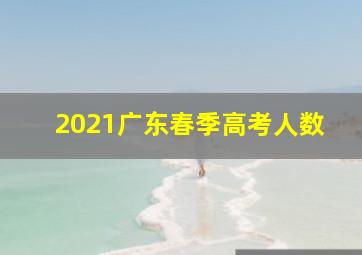 2021广东春季高考人数